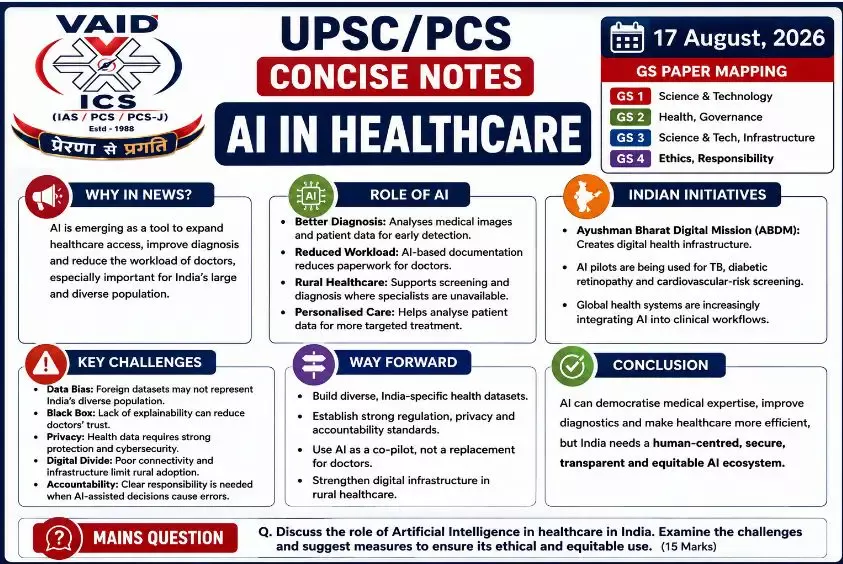 VAID
ICS
(IAS / PCS / PCS-J)
Estd - 1988
प्रेरणा से प्रगति

UPSC/PCS
CONCISE NOTES
AI IN HEALTHCARE

17 August, 2026
GS PAPER MAPPING
GS 1 Science & Technology
GS 2 Health, Governance
GS 3 Science & Tech, Infrastructure
GS 4 Ethics, Responsibility

WHY IN NEWS?

AI is emerging as a tool to expand healthcare access, improve diagnosis and reduce the workload of doctors, especially important for India's large and diverse population.

AI
ROLE OF AI

• Better Diagnosis: Analyses medical images and patient data for early detection.
• Reduced Workload: AI-based documentation reduces paperwork for doctors.
• Rural Healthcare: Supports screening and diagnosis where specialists are unavailable.
• Personalised Care: Helps analyse patient data for more targeted treatment.

INDIAN INITIATIVES

• Ayushman Bharat Digital Mission (ABDM): Creates digital health infrastructure.
• AI pilots are being used for TB, diabetic retinopathy and cardiovascular-risk screening.
• Global health systems are increasingly integrating AI into clinical workflows.

KEY CHALLENGES

• Data Bias: Foreign datasets may not represent India's diverse population.
• Black Box: Lack of explainability can reduce doctors' trust.
• Privacy: Health data requires strong protection and cybersecurity.
• Digital Divide: Poor connectivity and infrastructure limit rural adoption.
• Accountability: Clear responsibility is needed when AI-assisted decisions cause errors.

WAY FORWARD

• Build diverse, India-specific health datasets.
• Establish strong regulation, privacy and accountability standards.
• Use AI as a co-pilot, not a replacement for doctors.
• Strengthen digital infrastructure in rural healthcare.

CONCLUSION

AI can democratise medical expertise, improve diagnostics and make healthcare more efficient, but India needs a human-centred, secure, transparent and equitable AI ecosystem.

MAINS QUESTION

Q. Discuss the role of Artificial Intelligence in healthcare in India. Examine the challenges and suggest measures to ensure its ethical and equitable use. (15 Marks)